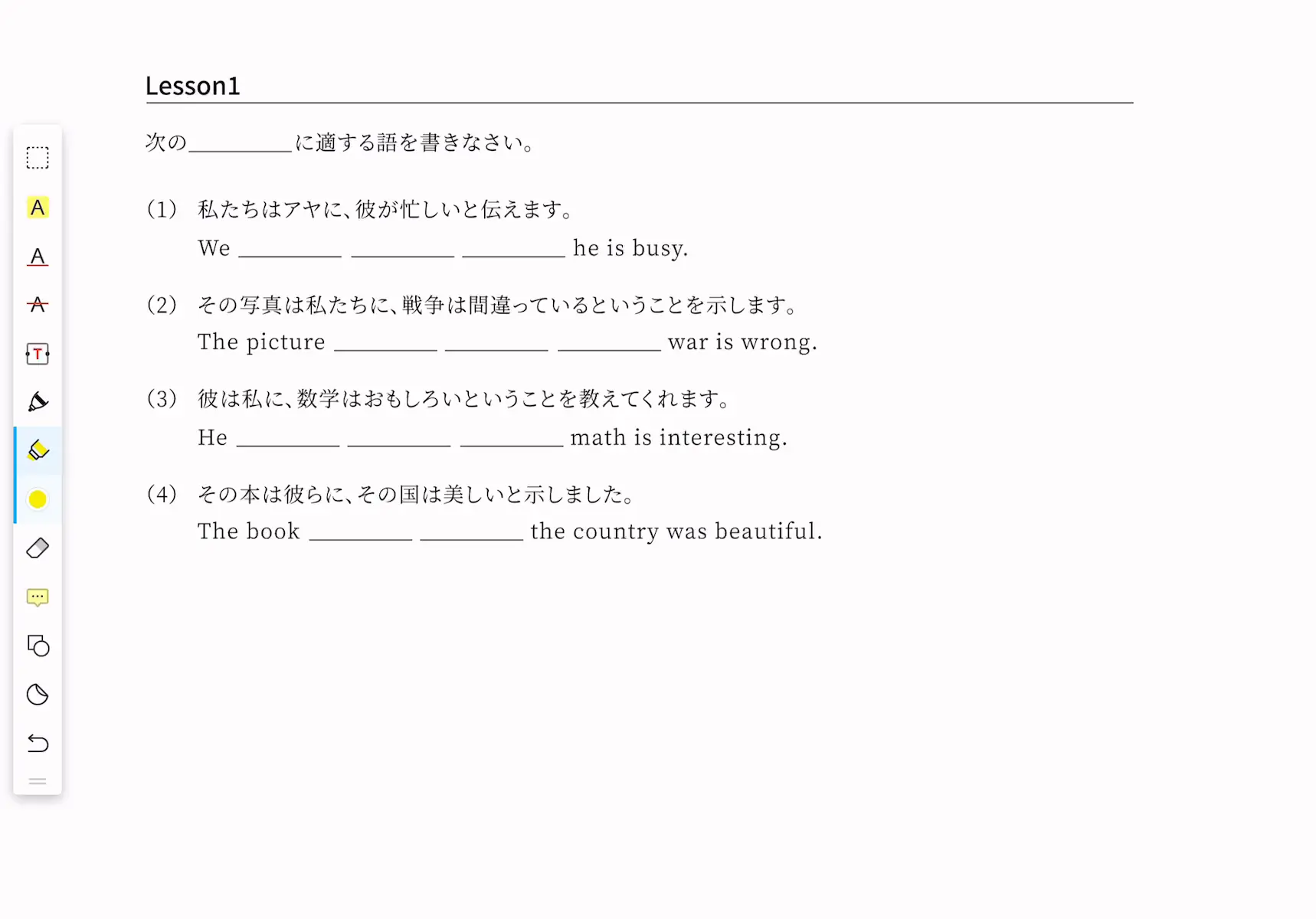 Lesson1

次の________に適する語を書きなさい。

(1) 私たちはアヤに、彼が忙しいと伝えます。
We ________ ________ ________ he is busy.

(2) その写真は私たちに、戦争は間違っているということを示します。
The picture ________ ________ ________ war is wrong.

(3) 彼は私に、数学はおもしろいということを教えてくれます。
He ________ ________ ________ math is interesting.

(4) その本は彼らに、その国は美しいと示しました。
The book ________ ________ the country was beautiful.

A
A
A
T